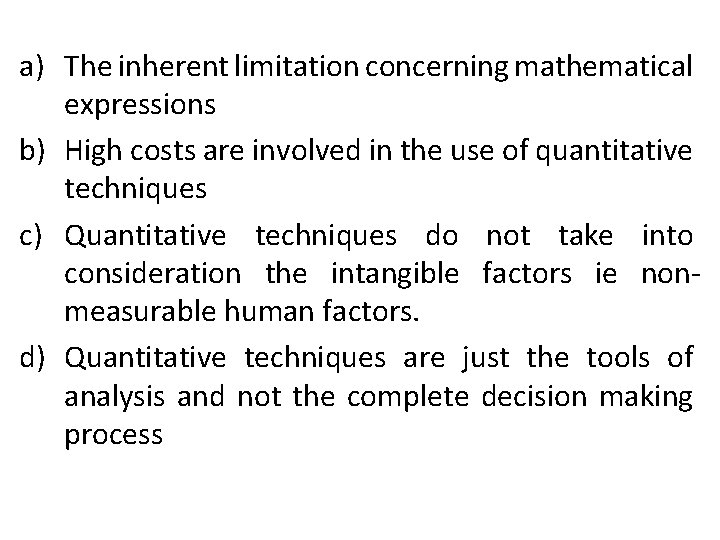 a) The inherent limitation concerning mathematical expressions

b) High costs are involved in the use of quantitative techniques

c) Quantitative techniques do not take into consideration the intangible factors ie non-measurable human factors.

d) Quantitative techniques are just the tools of analysis and not the complete decision making process